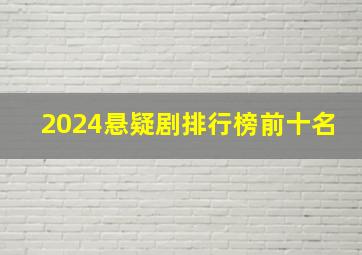 2024悬疑剧排行榜前十名